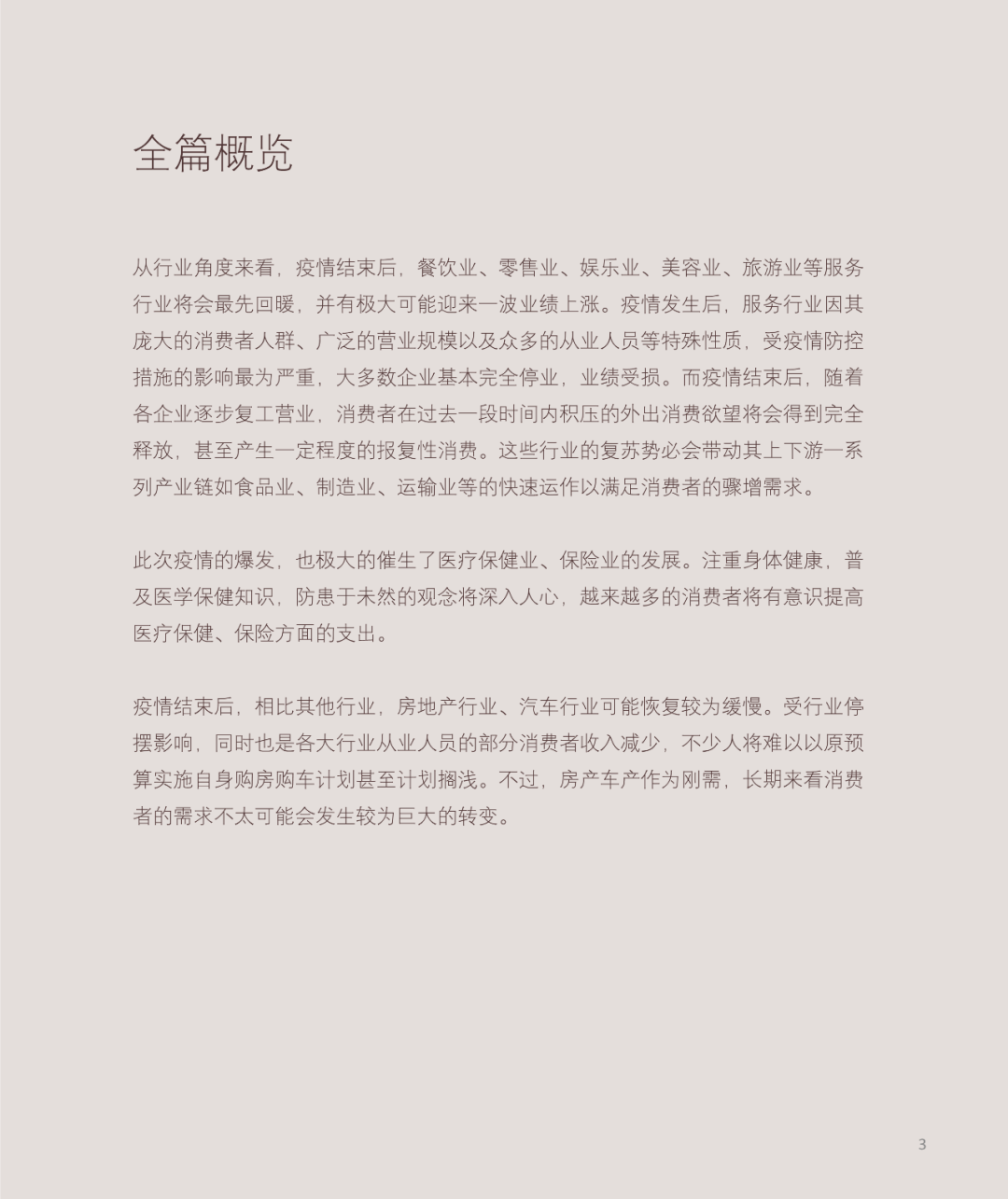 全篇概览

从行业角度来看，疫情结束后，餐饮业、零售业、娱乐业、美容业、旅游业等服务行业将会最先回暖，并有极大可能迎来一波业绩上涨。疫情发生后，服务行业因其庞大的消费者人群、广泛的营业规模以及众多的从业人员等特殊性质，受疫情防控措施的影响最为严重，大多数企业基本完全停业，业绩受损。而疫情结束后，随着各企业逐步复工营业，消费者在过去一段时间内积压的外出消费欲望将会得到完全释放，甚至产生一定程度的报复性消费。这些行业的复苏势必会带动其上下游一系列产业链如食品业、制造业、运输业等的快速运作以满足消费者的骤增需求。

此次疫情的爆发，也极大的催生了医疗保健业、保险业的发展。注重身体健康，普及医学保健知识，防患于未然的观念将深入人心，越来越多的消费者将有意识提高医疗保健、保险方面的支出。

疫情结束后，相比其他行业，房地产行业、汽车行业可能恢复较为缓慢。受行业停摆影响，同时也是各大行业从业人员的部分消费者收入减少，不少人将难以以原预算实施自身购房购车计划甚至计划搁浅。不过，房产车产作为刚需，长期来看消费者的需求不太可能会发生较为巨大的转变。

3